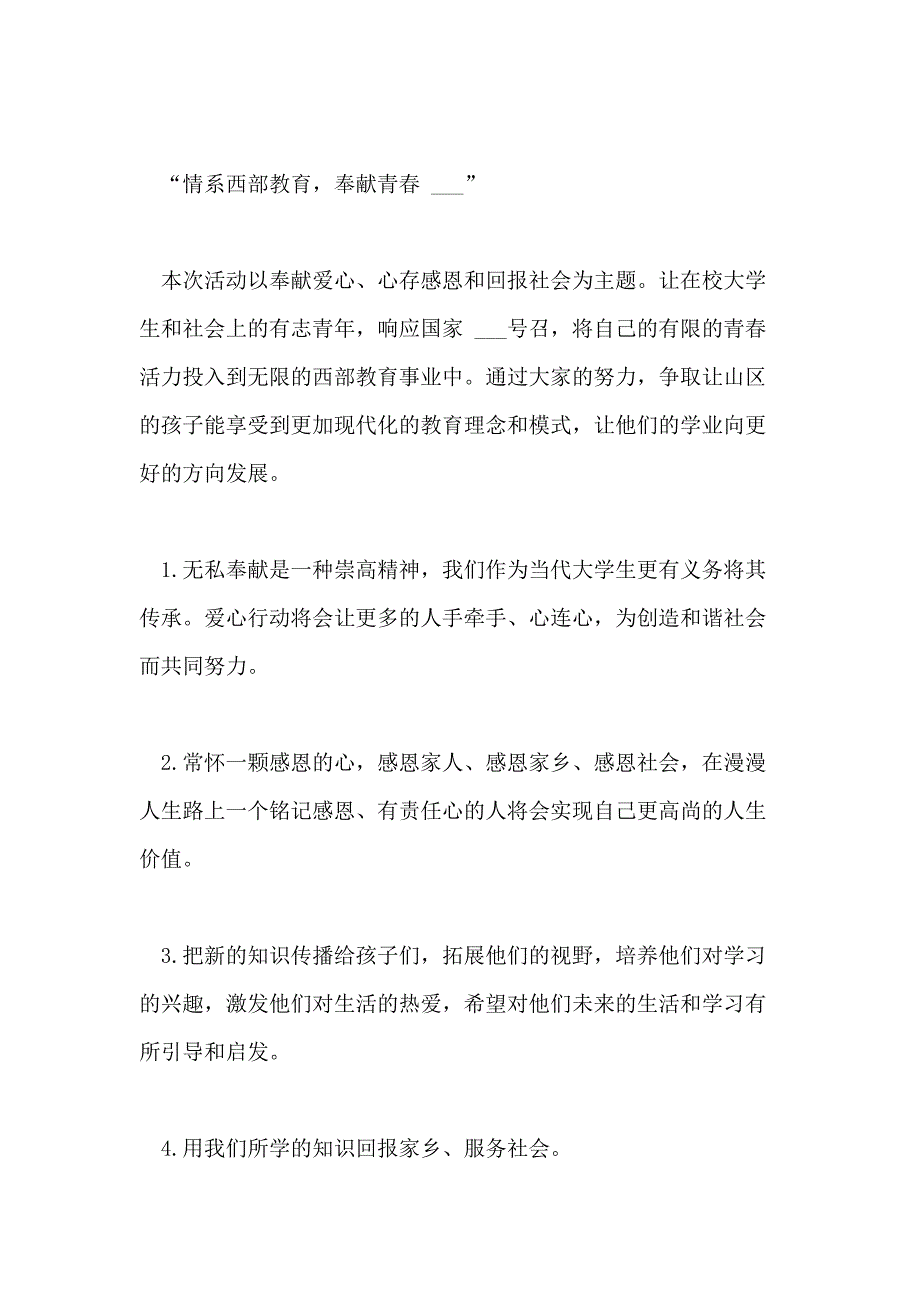 “情系西部教育，奉献青春 ___”

本次活动以奉献爱心、心存感恩和回报社会为主题。让在校大学生和社会上的有志青年，响应国家 ___号召，将自己的有限的青春活力投入到无限的西部教育事业中。通过大家的努力，争取让山区的孩子能享受到更加现代化的教育理念和模式，让他们的学业向更好的方向发展。

1.无私奉献是一种崇高精神，我们作为当代大学生更有义务将其传承。爱心行动将会让更多的人手牵手、心连心，为创造和谐社会而共同努力。

2.常怀一颗感恩的心，感恩家人、感恩家乡、感恩社会，在漫漫人生路上一个铭记感恩、有责任心的人将会实现自己更高尚的人生价值。

3.把新的知识传播给孩子们，拓展他们的视野，培养他们对学习的兴趣，激发他们对生活的热爱，希望对他们未来的生活和学习有所引导和启发。

4.用我们所学的知识回报家乡、服务社会。